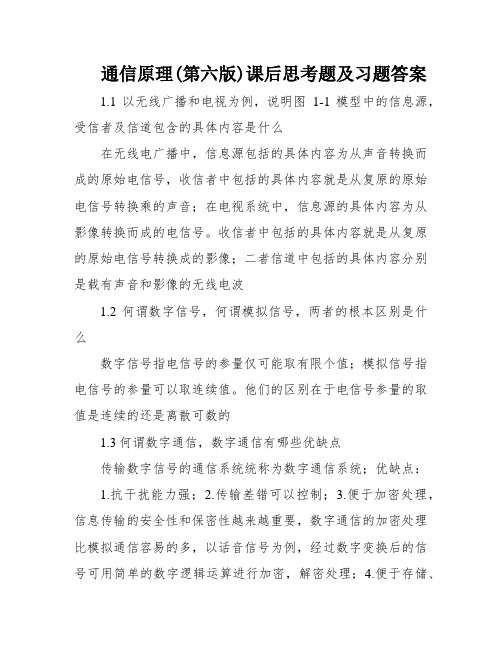 通信原理(第六版)课后思考题及习题答案

1.1 以无线广播和电视为例，说明图 1-1 模型中的信息源，受信者及信道包含的具体内容是什么

在无线电广播中，信息源包括的具体内容为从声音转换而成的原始电信号，收信者中包括的具体内容就是从复原的原始电信号转换乘的声音；在电视系统中，信息源的具体内容为从影像转换而成的电信号。收信者中包括的具体内容就是从复原的原始电信号转换成的影像；二者信道中包括的具体内容分别是载有声音和影像的无线电波

1.2 何谓数字信号，何谓模拟信号，两者的根本区别是什么

数字信号指电信号的参量仅可能取有限个值；模拟信号指电信号的参量可以取连续值。他们的区别在于电信号参量的取值是连续的还是离散可数的

1.3 何谓数字通信，数字通信有哪些优缺点

传输数字信号的通信系统统称为数字通信系统；优缺点：

1.抗干扰能力强；2.传输差错可以控制；3.便于加密处理，信息传输的安全性和保密性越来越重要，数字通信的加密处理比模拟通信容易的多，以话音信号为例，经过数字变换后的信号可用简单的数字逻辑运算进行加密，解密处理；4.便于存储、